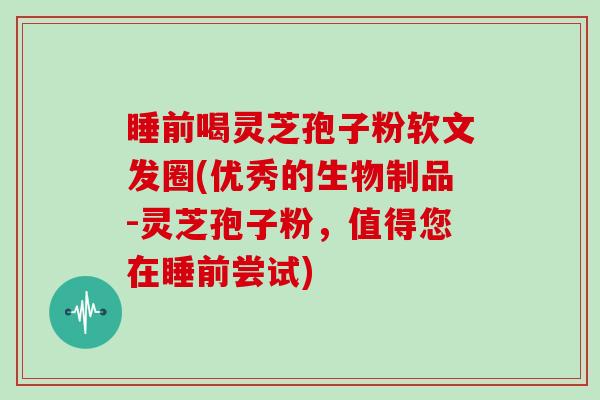 睡前喝灵芝孢子粉软文发圈(优秀的生物制品-灵芝孢子粉，值得您在睡前尝试)